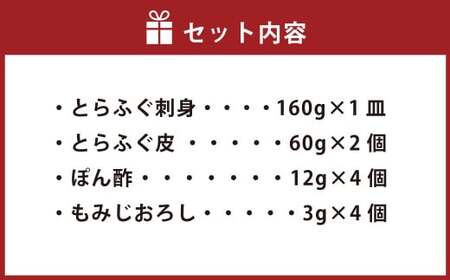 セット内容

・とらふぐ刺身・・・・160g×1 皿
・とらふぐ皮 ・・・・・60g×2 個
・ぽん酢・・・・・・・12g×4 個
・もみじおろし・・・・・3g×4 個